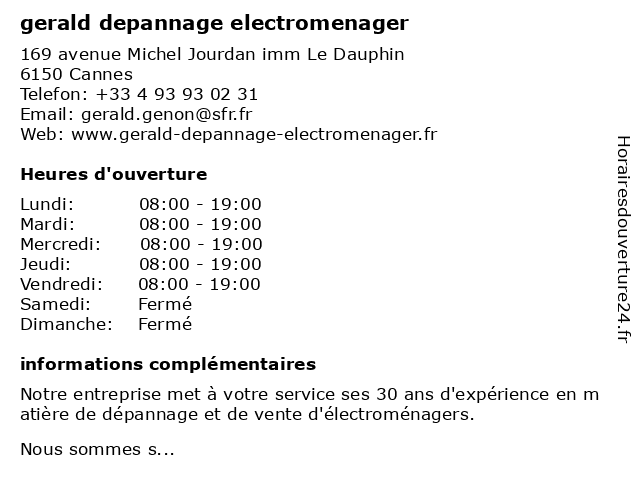 gerald depannage electromenager

169 avenue Michel Jourdan imm Le Dauphin
6150 Cannes
Telefon: +33 4 93 93 02 31
Email: gerald.genon@sfr.fr
Web: www.gerald-depannage-electromenager.fr

Heures d'ouverture

| | |
|---|---|
| Lundi: | 08:00 - 19:00 |
| Mardi: | 08:00 - 19:00 |
| Mercredi: | 08:00 - 19:00 |
| Jeudi: | 08:00 - 19:00 |
| Vendredi: | 08:00 - 19:00 |
| Samedi: | Fermé |
| Dimanche: | Fermé |

informations complémentaires

Notre entreprise met à votre service ses 30 ans d'expérience en m atière de dépannage et de vente d'électroménagers.

Nous sommes s...

Horairesdouverture24.fr